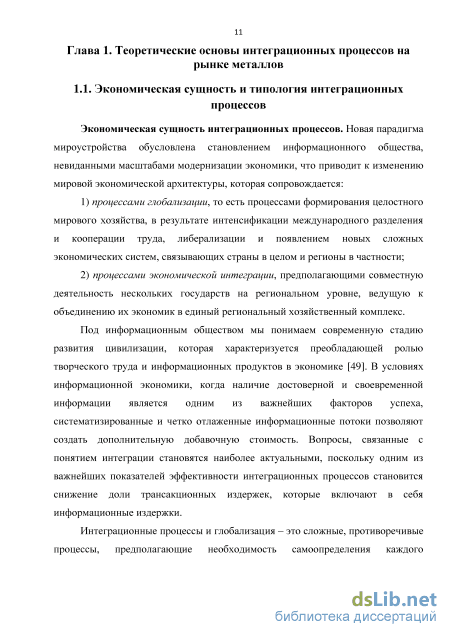 11

Глава 1. Теоретические основы интеграционных процессов на рынке металлов

1.1. Экономическая сущность и типология интеграционных процессов

Экономическая сущность интеграционных процессов. Новая парадигма мироустройства обусловлена становлением информационного общества, невиданными масштабами модернизации экономики, что приводит к изменению мировой экономической архитектуры, которая сопровождается:

1) процессами глобализации, то есть процессами формирования целостного мирового хозяйства, в результате интенсификации международного разделения и кооперации труда, либерализации и появлением новых сложных экономических систем, связывающих страны в целом и регионы в частности;

2) процессами экономической интеграции, предполагающими совместную деятельность нескольких государств на региональном уровне, ведущую к объединению их экономик в единый региональный хозяйственный комплекс.

Под информационным обществом мы понимаем современную стадию развития цивилизации, которая характеризуется преобладающей ролью творческого труда и информационных продуктов в экономике [49]. В условиях информационной экономики, когда наличие достоверной и своевременной информации является одним из важнейших факторов успеха, систематизированные и четко отлаженные информационные потоки позволяют создать дополнительную добавочную стоимость. Вопросы, связанные с понятием интеграции становятся наиболее актуальными, поскольку одним из важнейших показателей эффективности интеграционных процессов становится снижение доли трансакционных издержек, которые включают в себя информационные издержки.

Интеграционные процессы и глобализация – это сложные, противоречивые процессы, предполагающие необходимость самоопределения каждого

dsLib.net
библиотека диссертаций